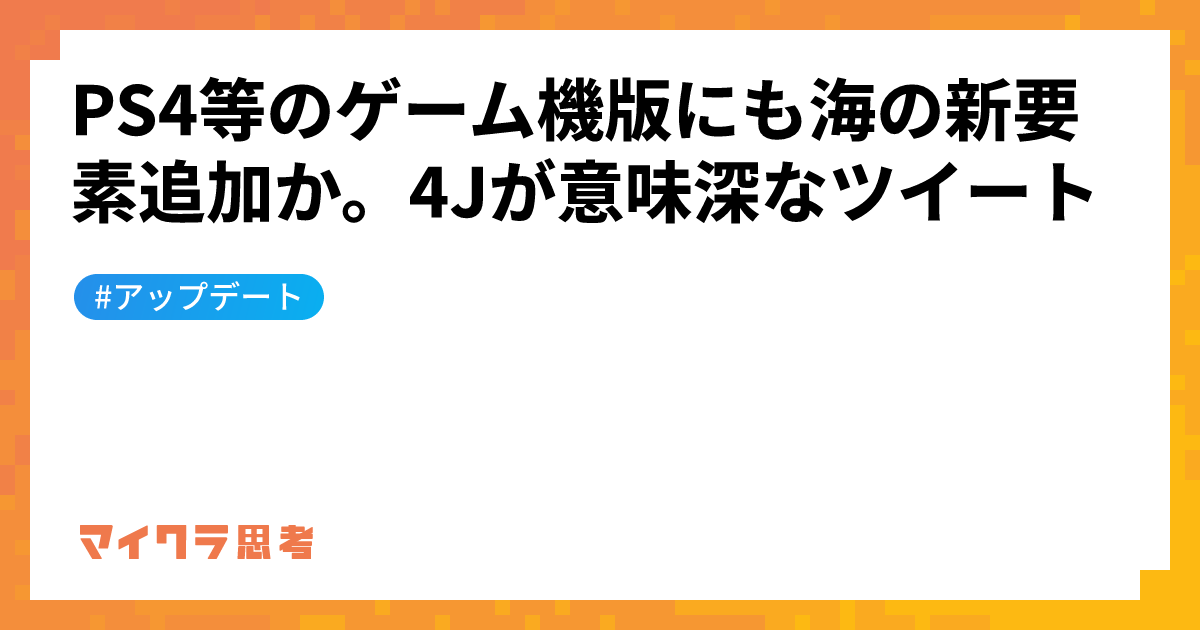 PS4等のゲーム機版にも海の新要素追加か。4Jが意味深なツイート

#アップデート

マイクラ思考